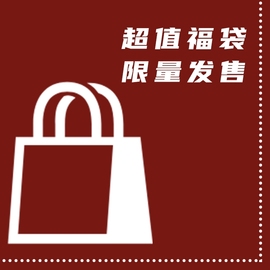 超值福袋
限量发售